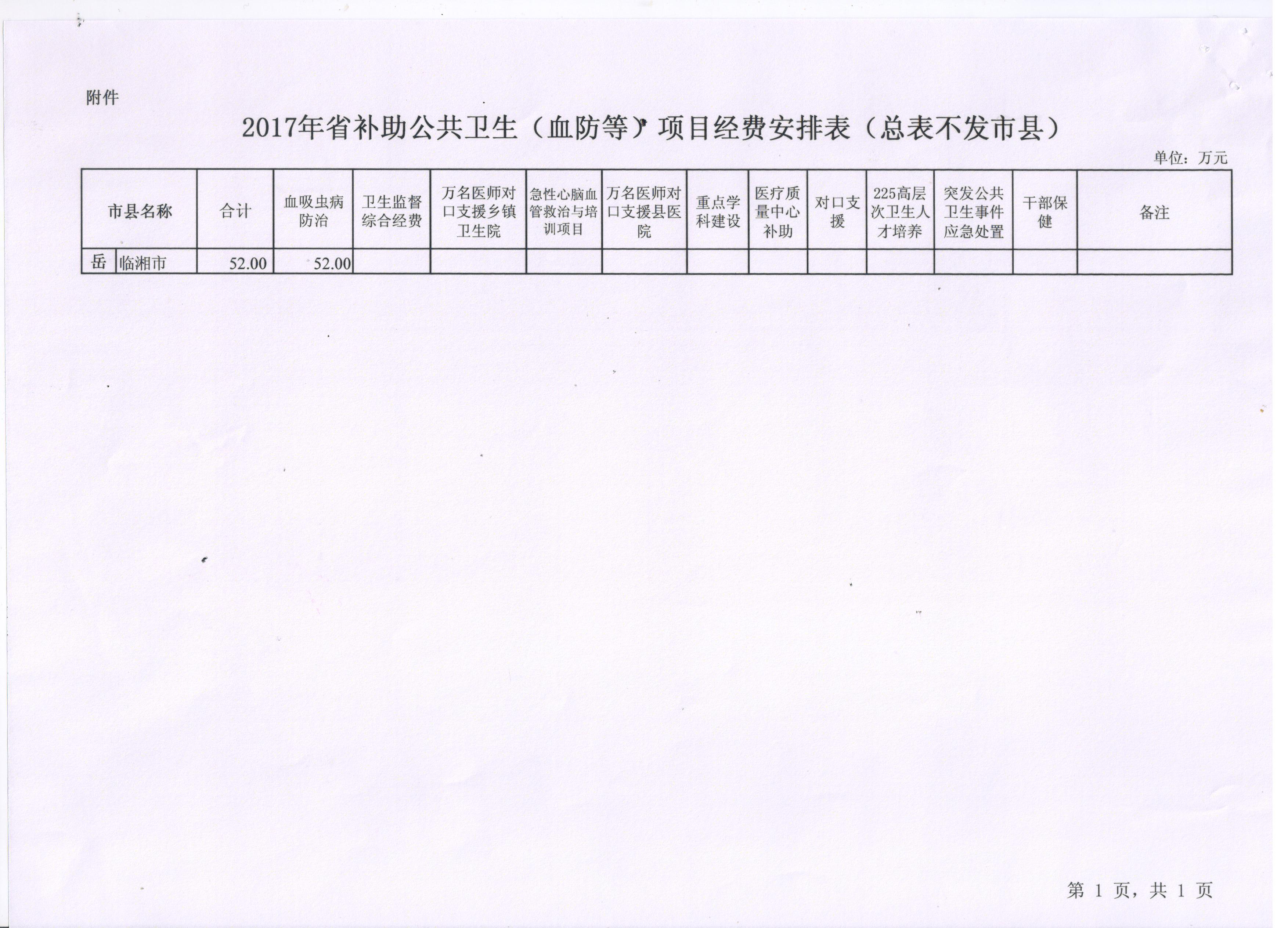 附件

2017年省补助公共卫生（血防等）项目经费安排表（总表不发市县）

单位：万元

| 市县名称 | | 合计 | 血吸虫病防治 | 卫生监督综合经费 | 万名医师对口支援乡镇卫生院 | 急性心脑血管救治与培训项目 | 万名医师对口支援县医院 | 重点学科建设 | 医疗质量中心补助 | 对口支援 | 225高层次卫生人才培养 | 突发公共卫生事件应急处置 | 干部保健 | 备注 |
|---|---|---|---|---|---|---|---|---|---|---|---|---|---|---|
| 岳 | 临湘市 | 52.00 | 52.00 | | | | | | | | | | | |

第1页，共1页